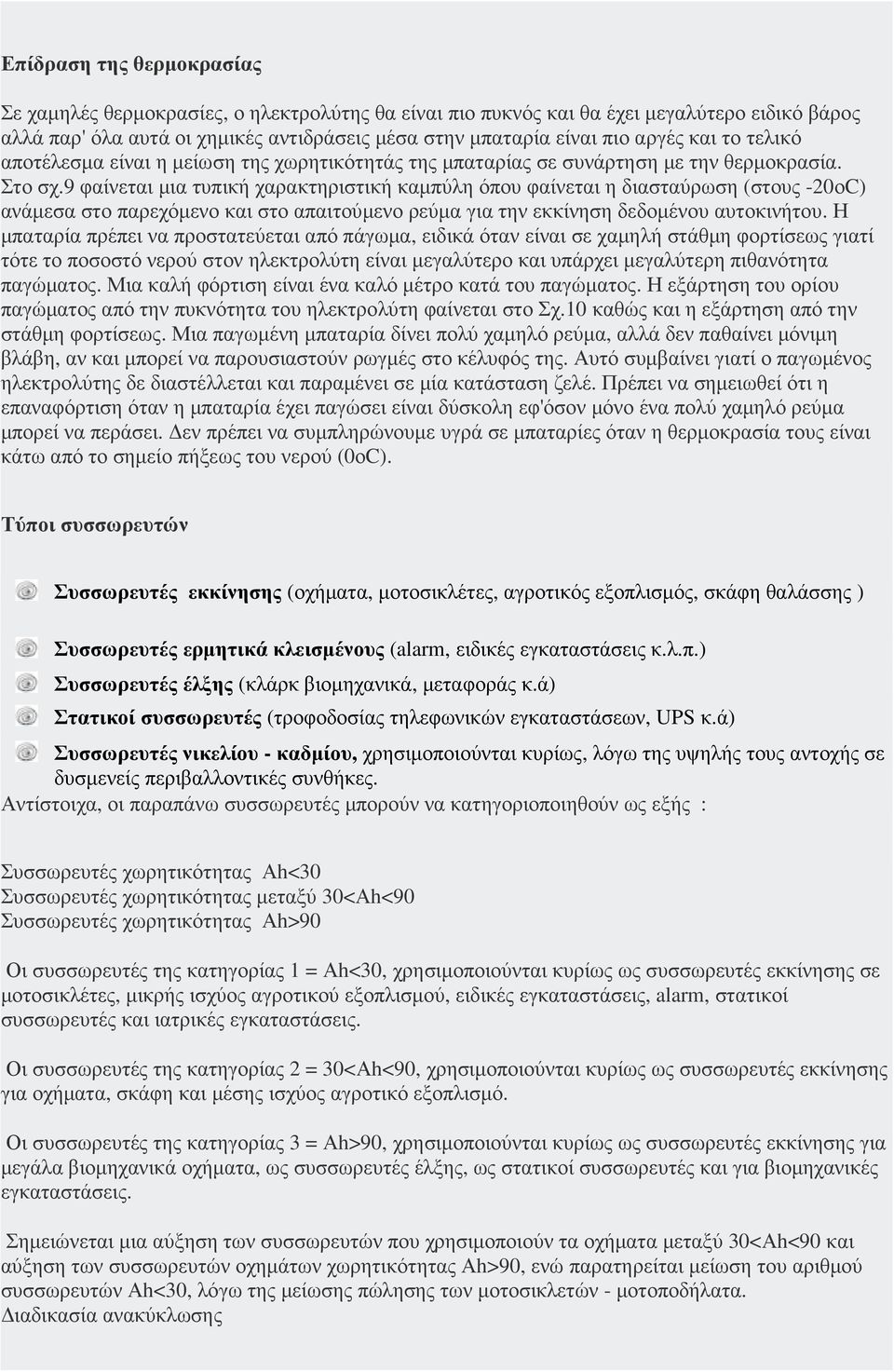 Επίδραση της θερμοκρασίας

Σε χαμηλές θερμοκρασίες, ο ηλεκτρολύτης θα είναι πιο πυκνός και θα έχει μεγαλύτερο ειδικό βάρος αλλά παρ' όλα αυτά οι χημικές αντιδράσεις μέσα στην μπαταρία είναι πιο αργές και το τελικό αποτέλεσμα είναι η μείωση της χωρητικότητάς της μπαταρίας σε συνάρτηση με την θερμοκρασία. Στο σχ.9 φαίνεται μια τυπική χαρακτηριστική καμπύλη όπου φαίνεται η διασταύρωση (στους -20oC) ανάμεσα στο παρεχόμενο και στο απαιτούμενο ρεύμα για την εκκίνηση δεδομένου αυτοκινήτου. Η μπαταρία πρέπει να προστατεύεται από πάγωμα, ειδικά όταν είναι σε χαμηλή στάθμη φορτίσεως γιατί τότε το ποσοστό νερού στον ηλεκτρολύτη είναι μεγαλύτερο και υπάρχει μεγαλύτερη πιθανότητα παγώματος. Μια καλή φόρτιση είναι ένα καλό μέτρο κατά του παγώματος. Η εξάρτηση του ορίου παγώματος από την πυκνότητα του ηλεκτρολύτη φαίνεται στο Σχ.10 καθώς και η εξάρτηση από την στάθμη φορτίσεως. Μια παγωμένη μπαταρία δίνει πολύ χαμηλό ρεύμα, αλλά δεν παθαίνει μόνιμη βλάβη, αν και μπορεί να παρουσιαστούν ρωγμές στο κέλυφός της. Αυτό συμβαίνει γιατί ο παγωμένος ηλεκτρολύτης δε διαστέλλεται και παραμένει σε μία κατάσταση ζελέ. Πρέπει να σημειωθεί ότι η επαναφόρτιση όταν η μπαταρία έχει παγώσει είναι δύσκολη εφ'όσον μόνο ένα πολύ χαμηλό ρεύμα μπορεί να περάσει. Δεν πρέπει να συμπληρώνουμε υγρά σε μπαταρίες όταν η θερμοκρασία τους είναι κάτω από το σημείο πήξεως του νερού (0oC).

Τύποι συσσωρευτών

Συσσωρευτές εκκίνησης (οχήματα, μοτοσικλέτες, αγροτικός εξοπλισμός, σκάφη θαλάσσης )

Συσσωρευτές ερμητικά κλεισμένους (alarm, ειδικές εγκαταστάσεις κ.λ.π.)

Συσσωρευτές έλξης (κλάρκ βιομηχανικά, μεταφοράς κ.ά)

Στατικοί συσσωρευτές (τροφοδοσίας τηλεφωνικών εγκαταστάσεων, UPS κ.ά)

Συσσωρευτές νικελίου - καδμίου, χρησιμοποιούνται κυρίως, λόγω της υψηλής τους αντοχής σε δυσμενείς περιβαλλοντικές συνθήκες.
Αντίστοιχα, οι παραπάνω συσσωρευτές μπορούν να κατηγοριοποιηθούν ως εξής :

Συσσωρευτές χωρητικότητας Ah<30
Συσσωρευτές χωρητικότητας μεταξύ 30<Ah<90
Συσσωρευτές χωρητικότητας Ah>90

Οι συσσωρευτές της κατηγορίας 1 = Ah<30, χρησιμοποιούνται κυρίως ως συσσωρευτές εκκίνησης σε μοτοσικλέτες, μικρής ισχύος αγροτικού εξοπλισμού, ειδικές εγκαταστάσεις, alarm, στατικοί συσσωρευτές και ιατρικές εγκαταστάσεις.

Οι συσσωρευτές της κατηγορίας 2 = 30<Ah<90, χρησιμοποιούνται κυρίως ως συσσωρευτές εκκίνησης για οχήματα, σκάφη και μέσης ισχύος αγροτικό εξοπλισμό.

Οι συσσωρευτές της κατηγορίας 3 = Ah>90, χρησιμοποιούνται κυρίως ως συσσωρευτές εκκίνησης για μεγάλα βιομηχανικά οχήματα, ως συσσωρευτές έλξης, ως στατικοί συσσωρευτές και για βιομηχανικές εγκαταστάσεις.

Σημειώνεται μια αύξηση των συσσωρευτών που χρησιμοποιούν τα οχήματα μεταξύ 30<Ah<90 και αύξηση των συσσωρευτών οχημάτων χωρητικότητας Ah>90, ενώ παρατηρείται μείωση του αριθμού συσσωρευτών Ah<30, λόγω της μείωσης πώλησης των μοτοσικλετών - μοτοποδήλατα.
Διαδικασία ανακύκλωσης